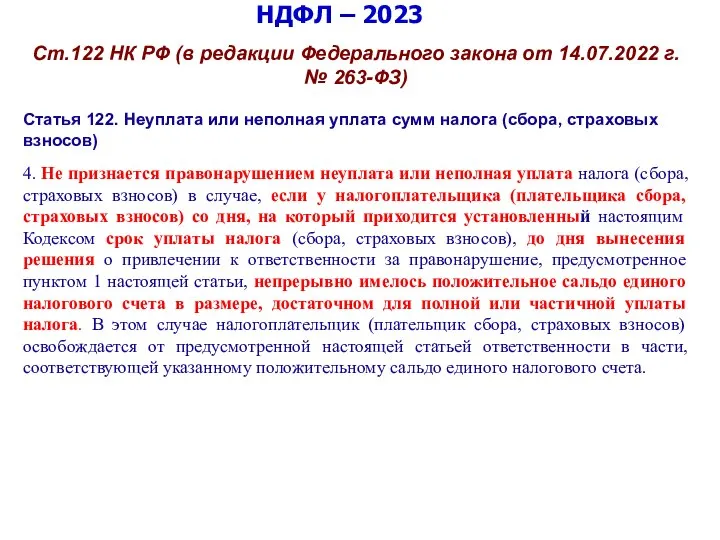 НДФЛ – 2023

Ст.122 НК РФ (в редакции Федерального закона от 14.07.2022 г. № 263-ФЗ)

Статья 122. Неуплата или неполная уплата сумм налога (сбора, страховых взносов)

4. Не признается правонарушением неуплата или неполная уплата налога (сбора, страховых взносов) в случае, если у налогоплательщика (плательщика сбора, страховых взносов) со дня, на который приходится установленный настоящим Кодексом срок уплаты налога (сбора, страховых взносов), до дня вынесения решения о привлечении к ответственности за правонарушение, предусмотренное пунктом 1 настоящей статьи, непрерывно имелось положительное сальдо единого налогового счета в размере, достаточном для полной или частичной уплаты налога. В этом случае налогоплательщик (плательщик сбора, страховых взносов) освобождается от предусмотренной настоящей статьей ответственности в части, соответствующей указанному положительному сальдо единого налогового счета.